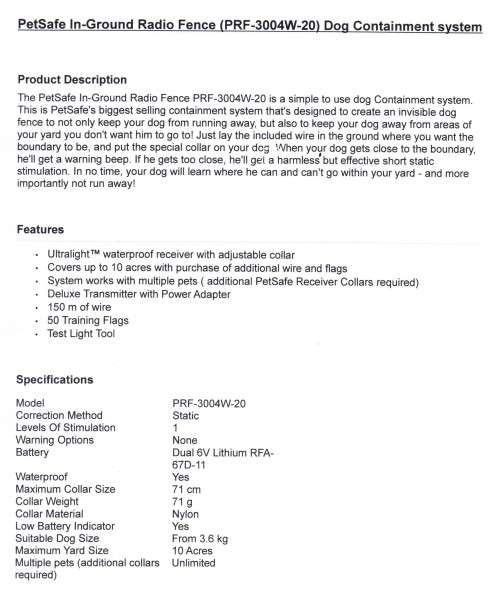 PetSafe In-Ground Radio Fence (PRF-3004W-20) Dog Containment system

Product Description

The PetSafe In-Ground Radio Fence PRF-3004W-20 is a simple to use dog Containment system. This is PetSafe's biggest selling containment system that's designed to create an invisible dog fence to not only keep your dog from running away, but also to keep your dog away from areas of your yard you don't want him to go to! Just lay the included wire in the ground where you want the boundary to be, and put the special collar on your dog. When your dog gets close to the boundary, he'll get a warning beep. If he gets too close, he'll get a harmless but effective short static stimulation. In no time, your dog will learn where he can and can't go within your yard - and more importantly not run away!

Features

- Ultralight™ waterproof receiver with adjustable collar
- Covers up to 10 acres with purchase of additional wire and flags
- System works with multiple pets ( additional PetSafe Receiver Collars required)
- Deluxe Transmitter with Power Adapter
- 150 m of wire
- 50 Training Flags
- Test Light Tool

Specifications

| | |
|---|---|
| Model | PRF-3004W-20 |
| Correction Method | Static |
| Levels Of Stimulation | 1 |
| Warning Options | None |
| Battery | Dual 6V Lithium RFA-67D-11 |
| Waterproof | Yes |
| Maximum Collar Size | 71 cm |
| Collar Weight | 71 g |
| Collar Material | Nylon |
| Low Battery Indicator | Yes |
| Suitable Dog Size | From 3.6 kg |
| Maximum Yard Size | 10 Acres |
| Multiple pets (additional collars required) | Unlimited |